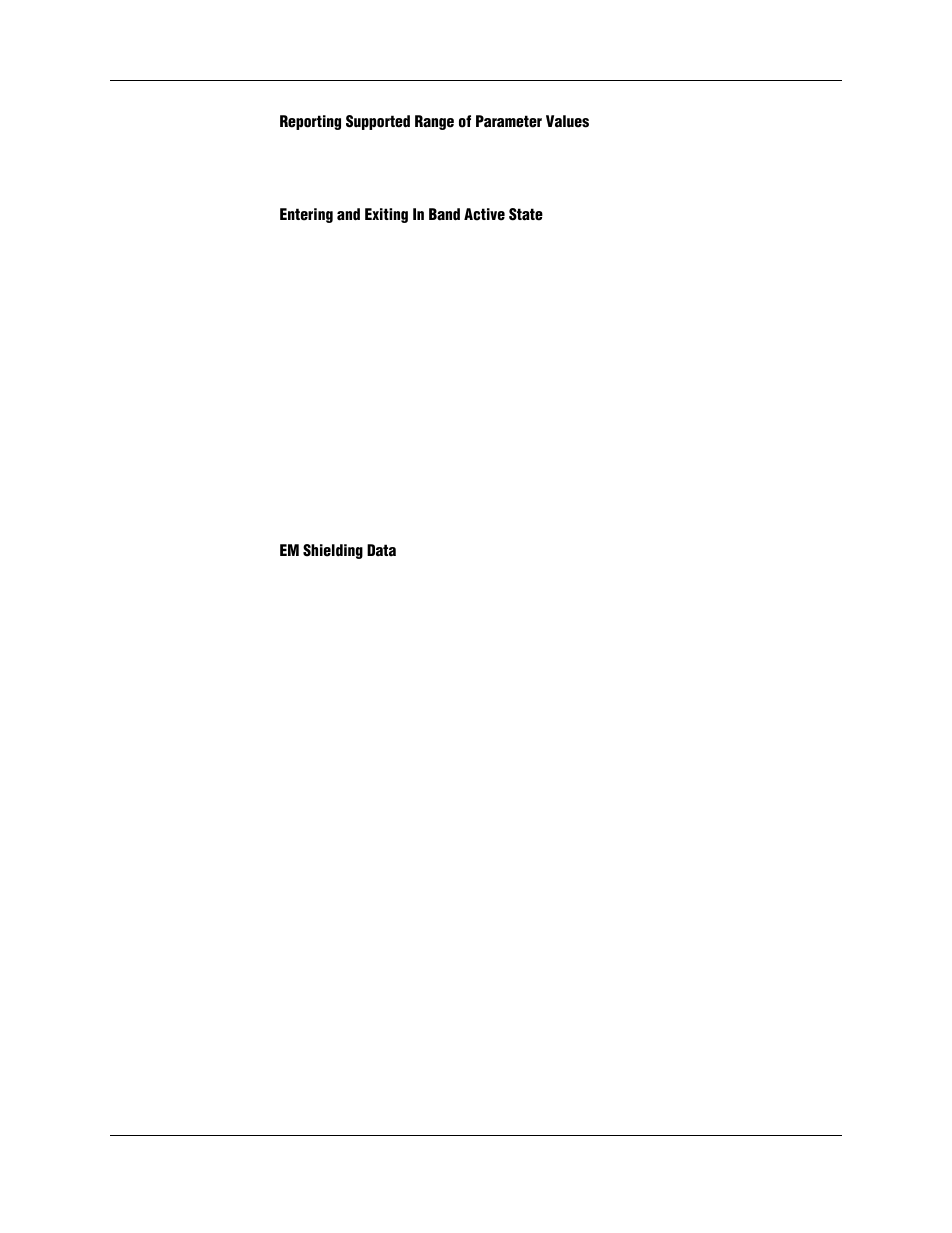 Reporting Supported Range of Parameter Values

Entering and Exiting In Band Active State

EM Shielding Data